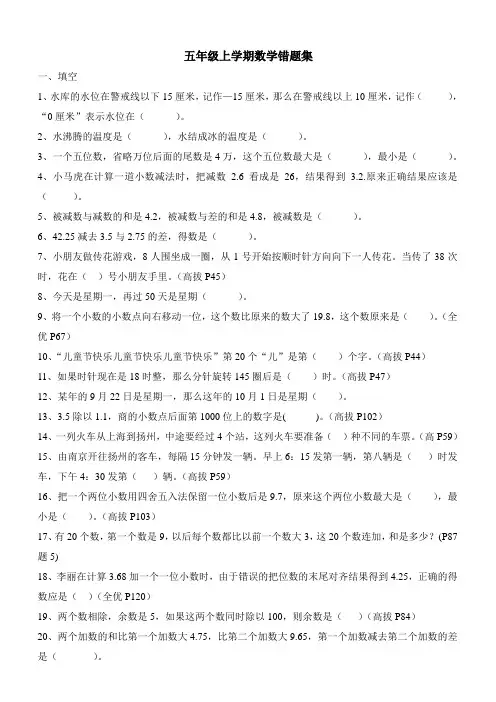 五年级上学期数学错题集

一、填空

1、水库的水位在警戒线以下 15 厘米，记作—15 厘米，那么在警戒线以上 10 厘米，记作（　　），“0 厘米”表示水位在（　　）。

2、水沸腾的温度是（　　），水结成冰的温度是（　　）。

3、一个五位数，省略万位后面的尾数是 4 万，这个五位数最大是（　　），最小是（　　）。

4、小马虎在计算一道小数减法时，把减数 2.6 看成是 26，结果得到 3.2.原来正确结果应该是（　　）。

5、被减数与减数的和是 4.2，被减数与差的和是 4.8，被减数是（　　）。

6、42.25 减去 3.5 与 2.75 的差，得数是（　　）。

7、小朋友做传花游戏，8 人围坐成一圈，从 1 号开始按顺时针方向向下一人传花。当传了 38 次时，花在（ ）号小朋友手里。（高拔 P45）

8、今天是星期一，再过 50 天是星期（　　）。

9、将一个小数的小数点向右移动一位，这个数比原来的数大了 19.8，这个数原来是（　　）。（全优 P67）

10、“儿童节快乐儿童节快乐儿童节快乐”第 20 个“儿”是第（　　）个字。（高拔 P44）

11、如果时针现在是 18 时整，那么分针旋转 145 圈后是（　　）时。（高拔 P47）

12、某年的 9 月 22 日是星期一，那么这年的 10 月 1 日是星期（　　）。

13、3.5 除以 1.1，商的小数点后面第 1000 位上的数字是(　　)。（高拔 P102）

14、一列火车从上海到扬州，中途要经过 4 个站，这列火车要准备（ ）种不同的车票。（高 P59）

15、由南京开往扬州的客车，每隔 15 分钟发一辆。早上 6：15 发第一辆，第八辆是（　）时发车，下午 4：30 发第（　）辆。（高拔 P59）

16、把一个两位小数用四舍五入法保留一位小数后是 9.7，原来这个两位小数最大是（　　），最小是（ ）。（高拔 P103）

17、有 20 个数，第一个数是 9，以后每个数都比以前一个数大 3，这 20 个数连加，和是多少？(P87 题 5)

18、李丽在计算 3.68 加一个一位小数时，由于错误的把位数的末尾对齐结果得到 4.25，正确的得数应是（ ）(全优 P120)

19、两个数相除，余数是 5，如果这两个数同时除以 100，则余数是（ ）（高拔 P84）

20、两个加数的和比第一个加数大 4.75，比第二个加数大 9.65，第一个加数减去第二个加数的差是（　　）。